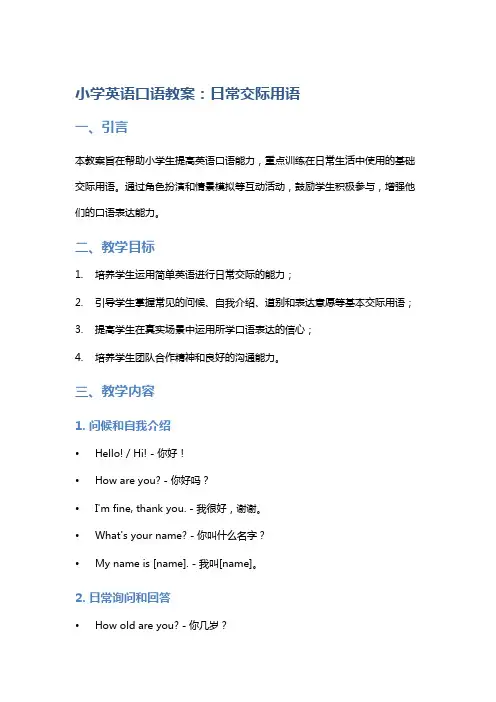 小学英语口语教案：日常交际用语

一、引言

本教案旨在帮助小学生提高英语口语能力，重点训练在日常生活中使用的基础交际用语。通过角色扮演和情景模拟等互动活动，鼓励学生积极参与，增强他们的口语表达能力。

二、教学目标

1. 培养学生运用简单英语进行日常交际的能力；
2. 引导学生掌握常见的问候、自我介绍、道别和表达意愿等基本交际用语；
3. 提高学生在真实场景中运用所学口语表达的信心；
4. 培养学生团队合作精神和良好的沟通能力。

三、教学内容

1. 问候和自我介绍

• Hello! / Hi! - 你好！
• How are you? - 你好吗？
• I'm fine, thank you. - 我很好，谢谢。
• What's your name? - 你叫什么名字？
• My name is [name]. - 我叫[name]。

2. 日常询问和回答

• How old are you? - 你几岁？